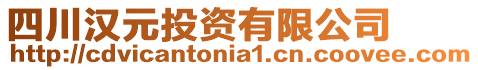 四川汉元投资有限公司
http://cdvicantonia1.cn.coovee.com